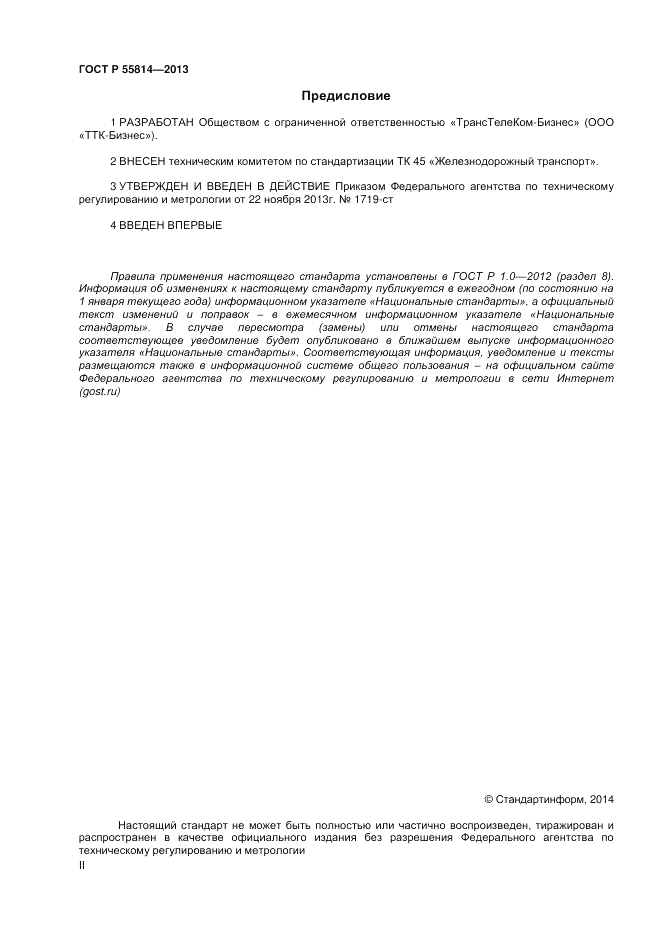 ГОСТ Р 55814—2013

Предисловие

1 РАЗРАБОТАН Обществом с ограниченной ответственностью «ТрансТелеКом-Бизнес» (ООО «ТТК-Бизнес»).

2 ВНЕСЕН техническим комитетом по стандартизации ТК 45 «Железнодорожный транспорт».

3 УТВЕРЖДЕН И ВВЕДЕН В ДЕЙСТВИЕ Приказом Федерального агентства по техническому регулированию и метрологии от 22 ноября 2013г. № 1719-ст

4 ВВЕДЕН ВПЕРВЫЕ

Правила применения настоящего стандарта установлены в ГОСТ Р 1.0—2012 (раздел 8). Информация об изменениях к настоящему стандарту публикуется в ежегодном (по состоянию на 1 января текущего года) информационном указателе «Национальные стандарты», а официальный текст изменений и поправок – в ежемесячном информационном указателе «Национальные стандарты». В случае пересмотра (замены) или отмены настоящего стандарта соответствующее уведомление будет опубликовано в ближайшем выпуске информационного указателя «Национальные стандарты». Соответствующая информация, уведомление и тексты размещаются также в информационной системе общего пользования – на официальном сайте Федерального агентства по техническому регулированию и метрологии в сети Интернет (gost.ru)

© Стандартинформ, 2014

Настоящий стандарт не может быть полностью или частично воспроизведен, тиражирован и распространен в качестве официального издания без разрешения Федерального агентства по техническому регулированию и метрологии

II